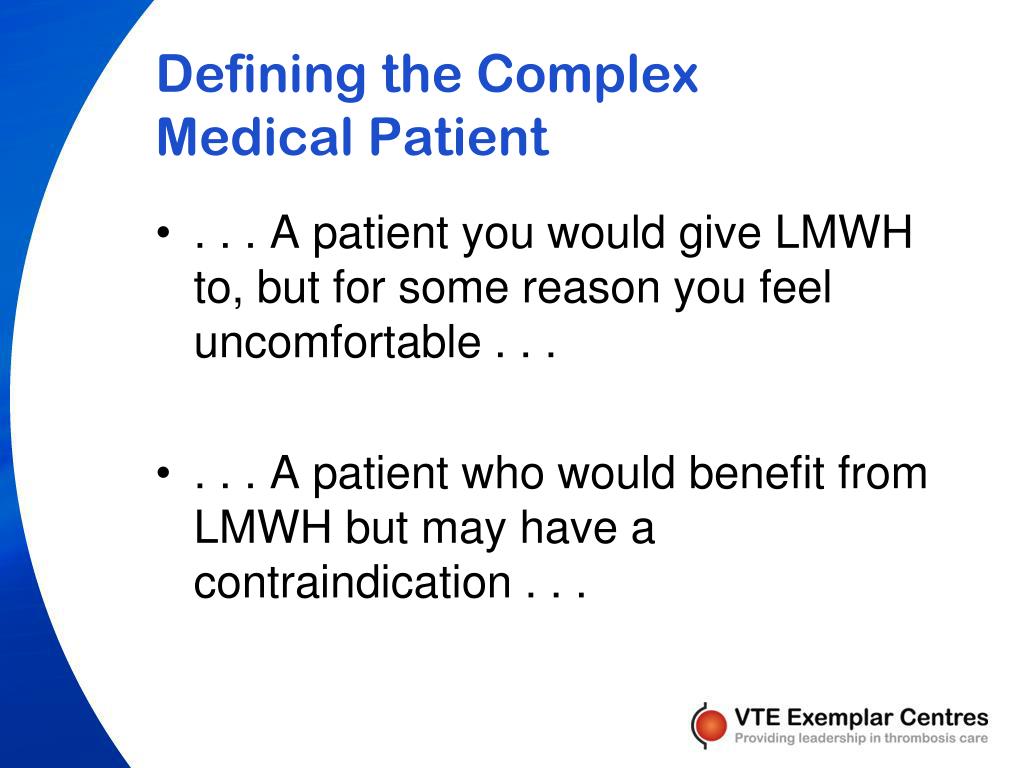 Defining the Complex Medical Patient

• . . . A patient you would give LMWH to, but for some reason you feel uncomfortable . . .

• . . . A patient who would benefit from LMWH but may have a contraindication . . .

VTE Exemplar Centres
Providing leadership in thrombosis care